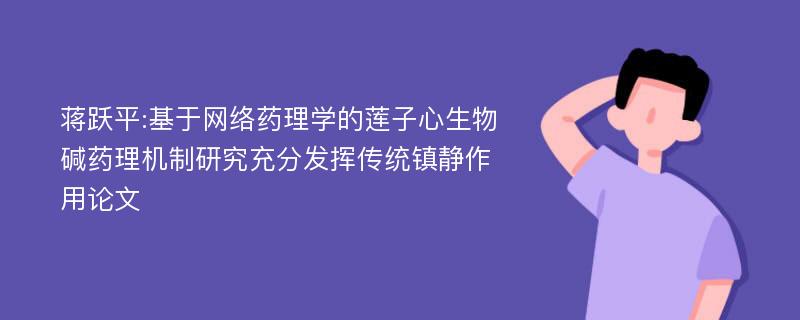 蒋跃平:基于网络药理学的莲子心生物碱药理机制研究充分发挥传统镇静作用论文